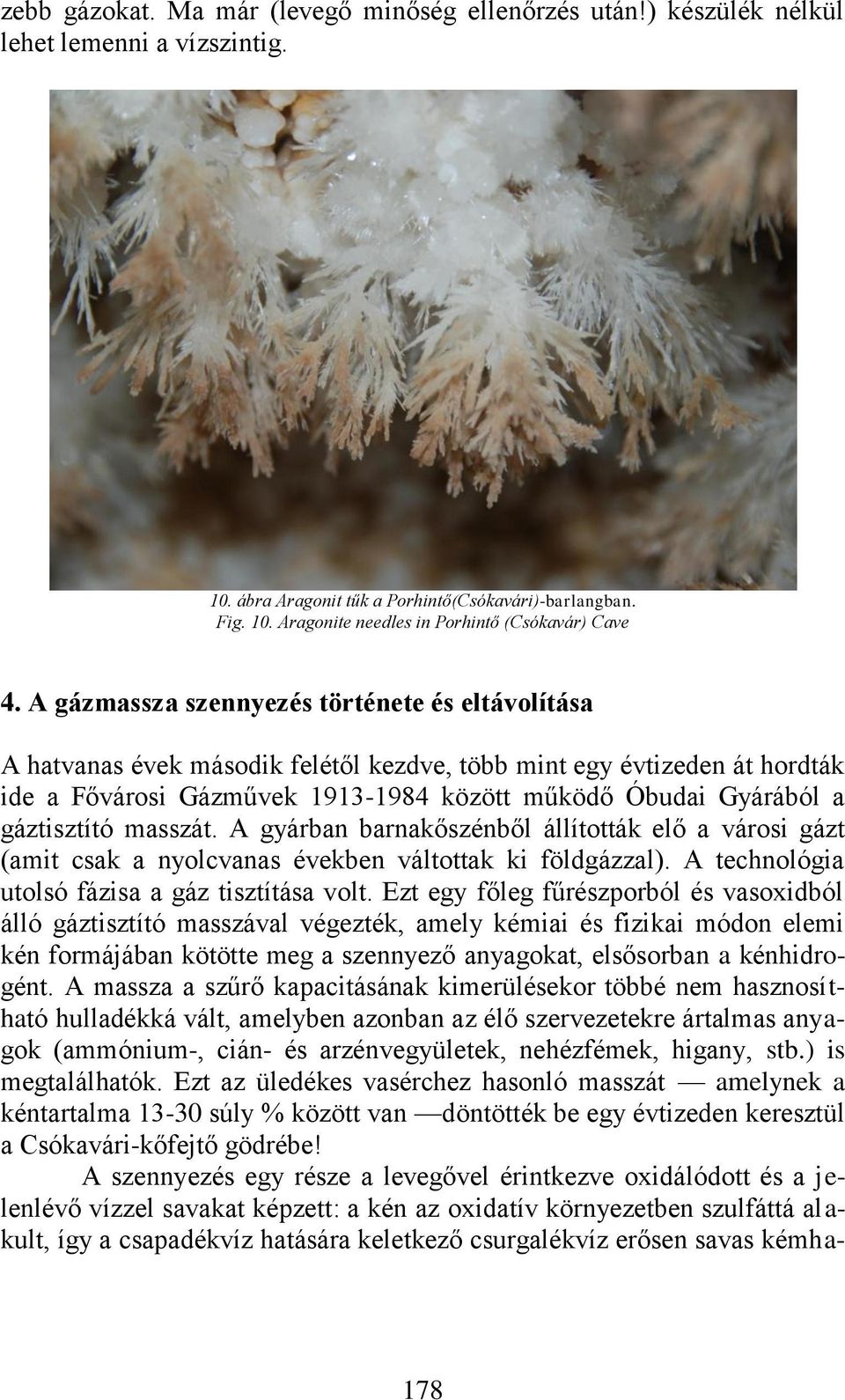 zebb gázokat. Ma már (levegő minőség ellenőrzés után!) készülék nélkül lehet lemenni a vízszintig.

10. ábra Aragonit tűk a Porhintő(Csókavári)-barlangban.
Fig. 10. Aragonite needles in Porhintő (Csókavár) Cave

4. A gázmassza szennyezés története és eltávolítása

A hatvanas évek második felétől kezdve, több mint egy évtizeden át hordták ide a Fővárosi Gázművek 1913-1984 között működő Óbudai Gyárából a gáztisztító masszát. A gyárban barnakőszénből állították elő a városi gázt (amit csak a nyolcvanas években váltottak ki földgázzal). A technológia utolsó fázisa a gáz tisztítása volt. Ezt egy főleg fűrészporból és vasoxidból álló gáztisztító masszával végezték, amely kémiai és fizikai módon elemi kén formájában kötötte meg a szennyező anyagokat, elsősorban a kénhidrogént. A massza a szűrő kapacitásának kimerülésekor többé nem hasznosítható hulladékká vált, amelyben azonban az élő szervezetekre ártalmas anyagok (ammónium-, cián- és arzénvegyületek, nehézfémek, higany, stb.) is megtalálhatók. Ezt az üledékes vasérchez hasonló masszát — amelynek a kéntartalma 13-30 súly % között van —döntötték be egy évtizeden keresztül a Csókavári-kőfejtő gödrébe!

A szennyezés egy része a levegővel érintkezve oxidálódott és a jelenlévő vízzel savakat képzett: a kén az oxidatív környezetben szulfáttá alakult, így a csapadékvíz hatására keletkező csurgalékvíz erősen savas kémha-

178